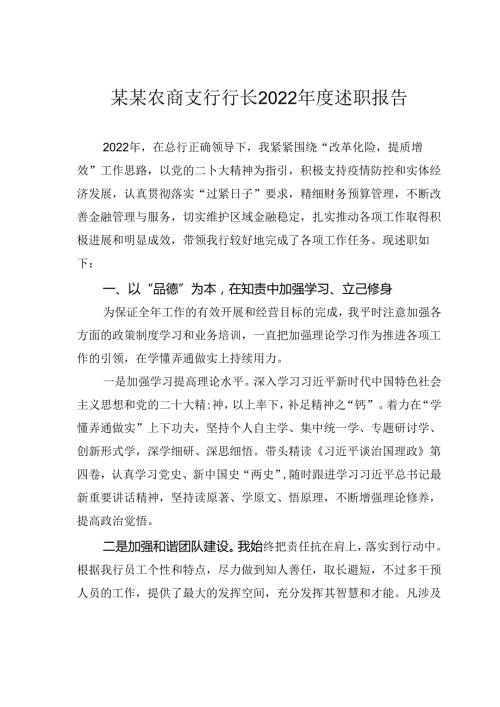 某某农商支行行长2022年度述职报告

2022年，在总行正确领导下，我紧紧围绕“改革化险，提质增效”工作思路，以党的二卜大精神为指引，积极支持疫情防控和实体经济发展，认真贯彻落实“过紧日子”要求，精细财务预算管理，不断改善金融管理与服务，切实维护区域金融稳定，扎实推动各项工作取得积极进展和明显成效，带领我行较好地完成了各项工作任务。现述职如下：

一、以“品德”为本，在知责中加强学习、立己修身

为保证全年工作的有效开展和经营目标的完成，我平时注意加强各方面的政策制度学习和业务培训，一直把加强理论学习作为推进各项工作的引领，在学懂弄通做实上持续用力。

一是加强学习提高理论水平。深入学习习近平新时代中国特色社会主义思想和党的二十大精:神，以上率下，补足精神之“钙”。着力在“学懂弄通做实”上下功夫，坚持个人自主学、集中统一学、专题研讨学、创新形式学，深学细研、深思细悟。带头精读《习近平谈治国理政》第四卷，认真学习党史、新中国史“两史”，随时跟进学习习近平总书记最新重要讲话精神，坚持读原著、学原文、悟原理，不断增强理论修养，提高政治觉悟。

二是加强和谐团队建设。我始终把责任抗在肩上，落实到行动中。根据我行员工个性和特点，尽力做到知人善任，取长避短，不过多干预人员的工作，提供了最大的发挥空间，充分发挥其智慧和才能。凡涉及